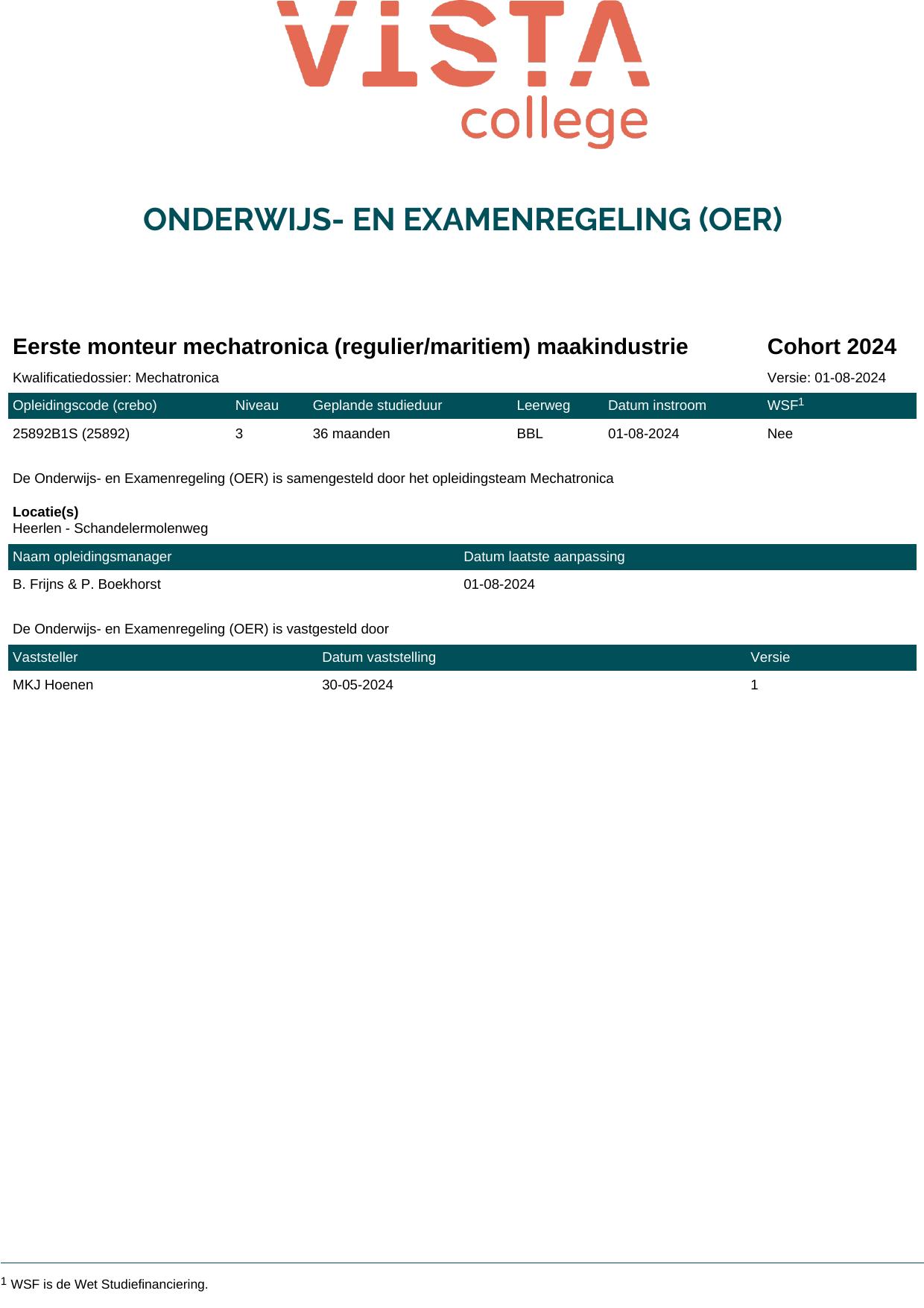 VISTA
college

ONDERWIJS- EN EXAMENREGELING (OER)

Eerste monteur mechatronica (regulier/maritiem) maakindustrie Cohort 2024

Kwalificatiedossier: Mechatronica Versie: 01-08-2024

| Opleidingscode (crebo) | Niveau | Geplande studieduur | Leerweg | Datum instroom | WSF$^1$ |
|---|---|---|---|---|---|
| 25892B1S (25892) | 3 | 36 maanden | BBL | 01-08-2024 | Nee |

De Onderwijs- en Examenregeling (OER) is samengesteld door het opleidingsteam Mechatronica

Locatie(s)
Heerlen - Schandelermolenweg

| Naam opleidingsmanager | Datum laatste aanpassing |
|---|---|
| B. Frijns & P. Boekhorst | 01-08-2024 |

De Onderwijs- en Examenregeling (OER) is vastgesteld door

| Vaststeller | Datum vaststelling | Versie |
|---|---|---|
| MKJ Hoenen | 30-05-2024 | 1 |

$^1$ WSF is de Wet Studiefinanciering.